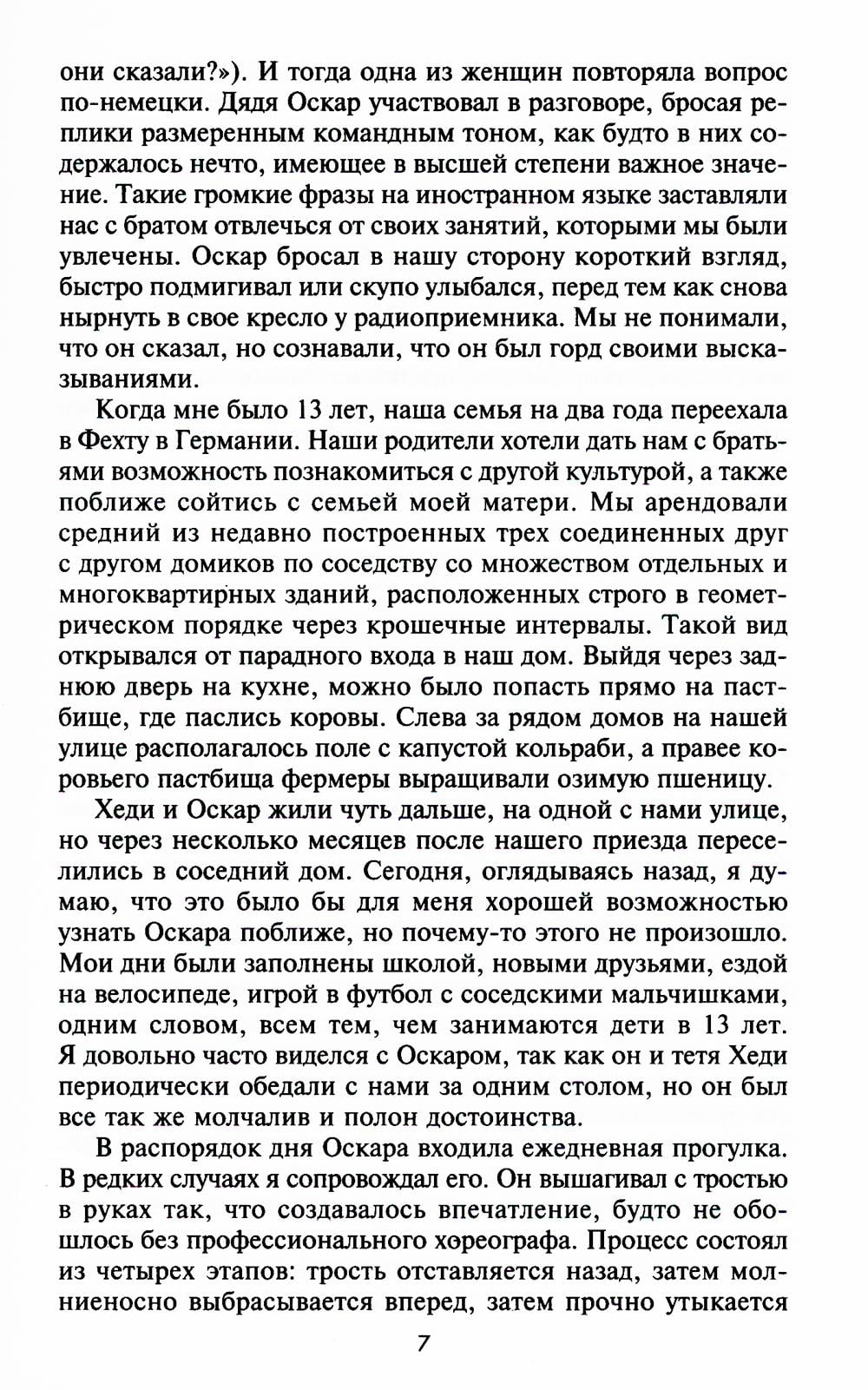 они сказали?»). И тогда одна из женщин повторяла вопрос по-немецки. Дядя Оскар участвовал в разговоре, бросая реплики размеренным командным тоном, как будто в них содержалось нечто, имеющее в высшей степени важное значение. Такие громкие фразы на иностранном языке заставляли нас с братом отвлечься от своих занятий, которыми мы были увлечены. Оскар бросал в нашу сторону короткий взгляд, быстро подмигивал или скупо улыбался, перед тем как снова нырнуть в свое кресло у радиоприемника. Мы не понимали, что он сказал, но сознавали, что он был горд своими высказываниями.

Когда мне было 13 лет, наша семья на два года переехала в Фехту в Германии. Наши родители хотели дать нам с братьями возможность познакомиться с другой культурой, а также поближе сойтись с семьей моей матери. Мы арендовали средний из недавно построенных трех соединенных друг с другом домиков по соседству со множеством отдельных и многоквартирных зданий, расположенных строго в геометрическом порядке через крошечные интервалы. Такой вид открывался от парадного входа в наш дом. Выйдя через заднюю дверь на кухне, можно было попасть прямо на пастбище, где паслись коровы. Слева за рядом домов на нашей улице располагалось поле с капустой кольраби, а правее коровьего пастбища фермеры выращивали озимую пшеницу.

Хеди и Оскар жили чуть дальше, на одной с нами улице, но через несколько месяцев после нашего приезда переселились в соседний дом. Сегодня, оглядываясь назад, я думаю, что это было бы для меня хорошей возможностью узнать Оскара поближе, но почему-то этого не произошло. Мои дни были заполнены школой, новыми друзьями, ездой на велосипеде, игрой в футбол с соседскими мальчишками, одним словом, всем тем, чем занимаются дети в 13 лет. Я довольно часто виделся с Оскаром, так как он и тетя Хеди периодически обедали с нами за одним столом, но он был все так же молчалив и полон достоинства.

В распорядок дня Оскара входила ежедневная прогулка. В редких случаях я сопровождал его. Он вышагивал с тростью в руках так, что создавалось впечатление, будто не обошлось без профессионального хореографа. Процесс состоял из четырех этапов: трость отставляется назад, затем молниеносно выбрасывается вперед, затем прочно утыкается

7